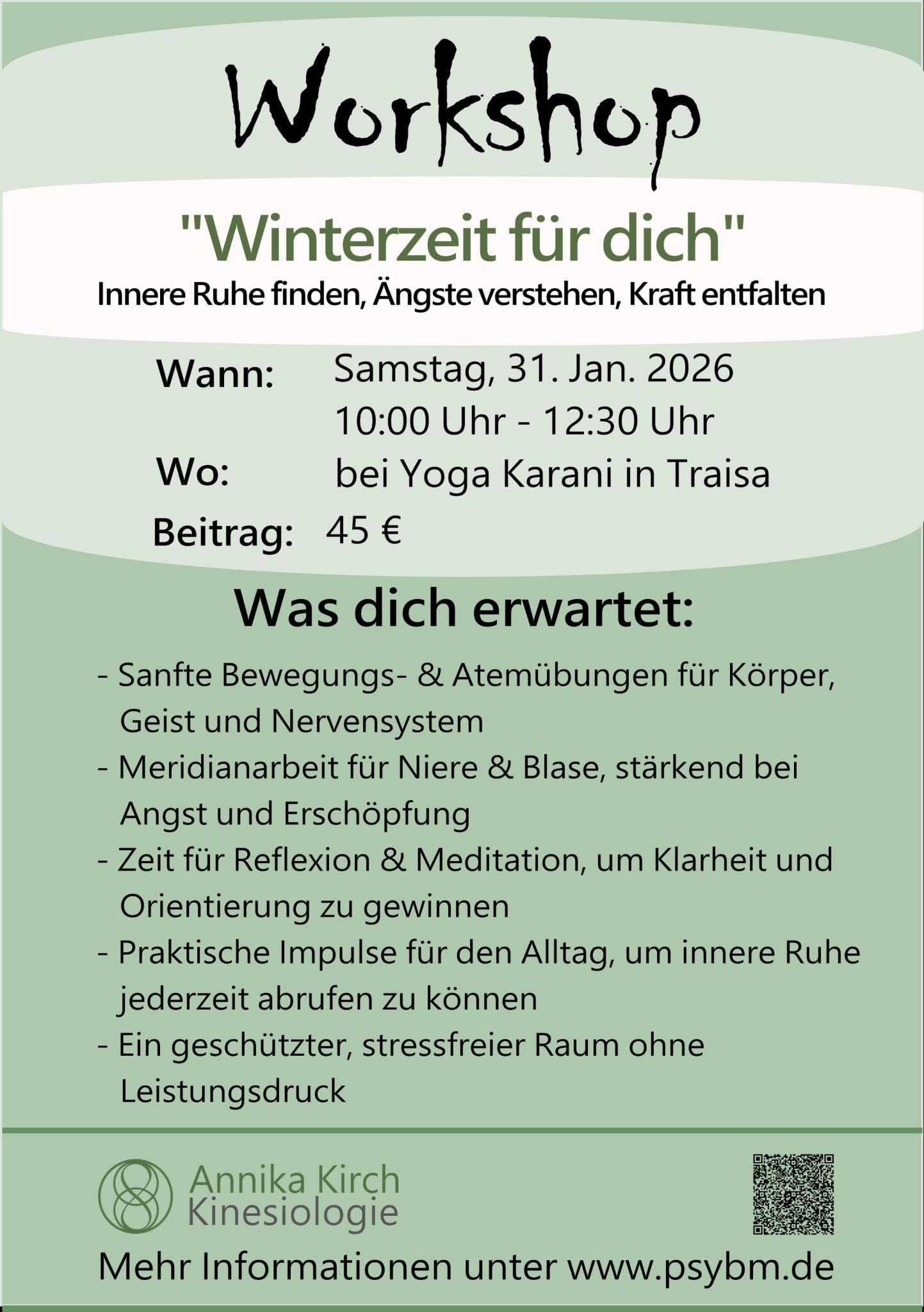 Workshop

"Winterzeit für dich"
Innere Ruhe finden, Ängste verstehen, Kraft entfalten

Wann: Samstag, 31. Jan. 2026
10:00 Uhr - 12:30 Uhr

Wo: bei Yoga Karani in Traisa

Beitrag: 45 €

Was dich erwartet:

- Sanfte Bewegungs- & Atemübungen für Körper, Geist und Nervensystem
- Meridianarbeit für Niere & Blase, stärkend bei Angst und Erschöpfung
- Zeit für Reflexion & Meditation, um Klarheit und Orientierung zu gewinnen
- Praktische Impulse für den Alltag, um innere Ruhe jederzeit abrufen zu können
- Ein geschützter, stressfreier Raum ohne Leistungsdruck

Annika Kirch
Kinesiologie

Mehr Informationen unter www.psybm.de